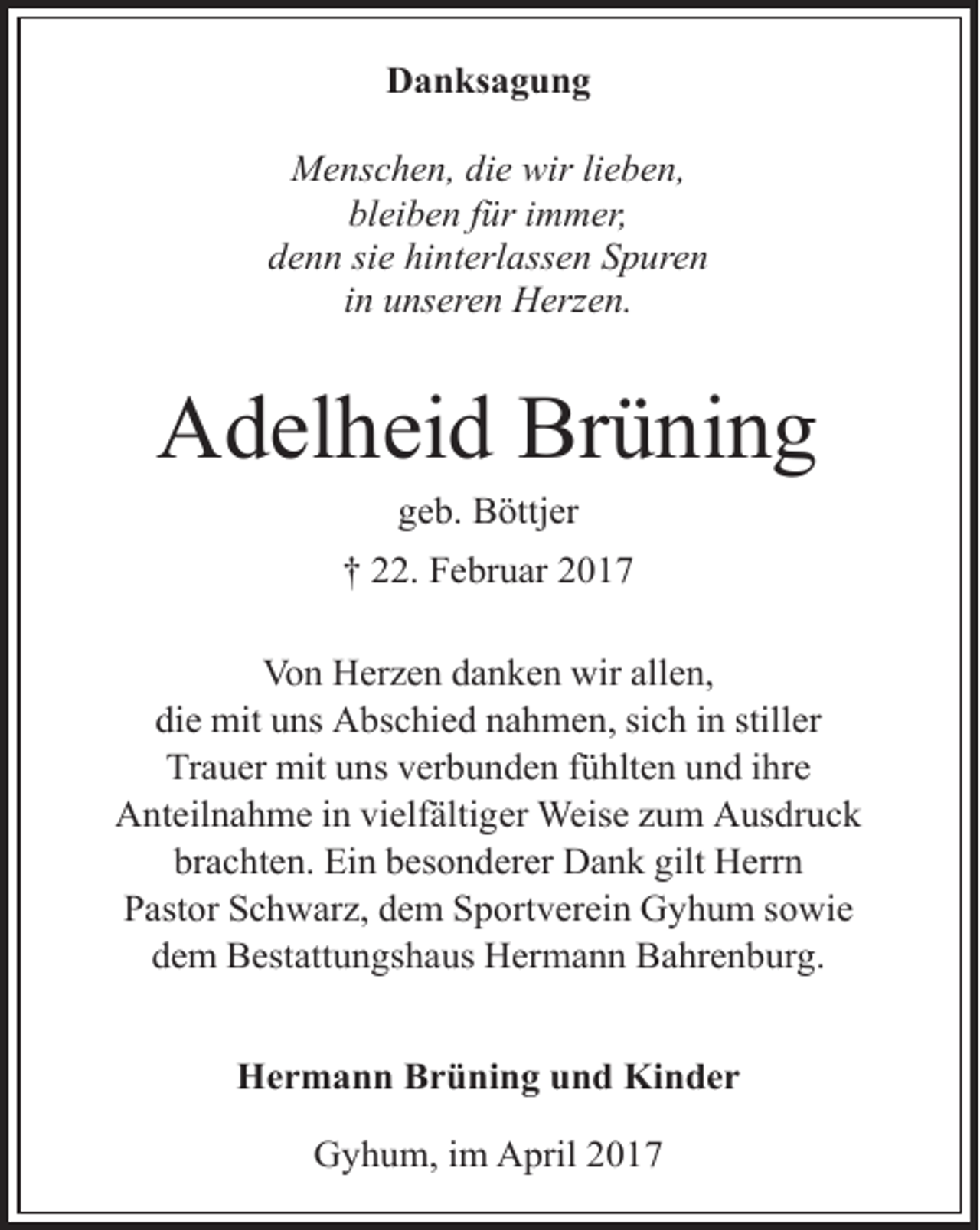 Danksagung

Menschen, die wir lieben, bleiben für immer, denn sie hinterlassen Spuren in unseren Herzen.

Adelheid Brüning

geb. Böttjer

† 22. Februar 2017

Von Herzen danken wir allen, die mit uns Abschied nahmen, sich in stiller Trauer mit uns verbunden fühlten und ihre Anteilnahme in vielfältiger Weise zum Ausdruck brachten. Ein besonderer Dank gilt Herrn Pastor Schwarz, dem Sportverein Gyhum sowie dem Bestattungshaus Hermann Bahrenburg.

Hermann Brüning und Kinder

Gyhum, im April 2017